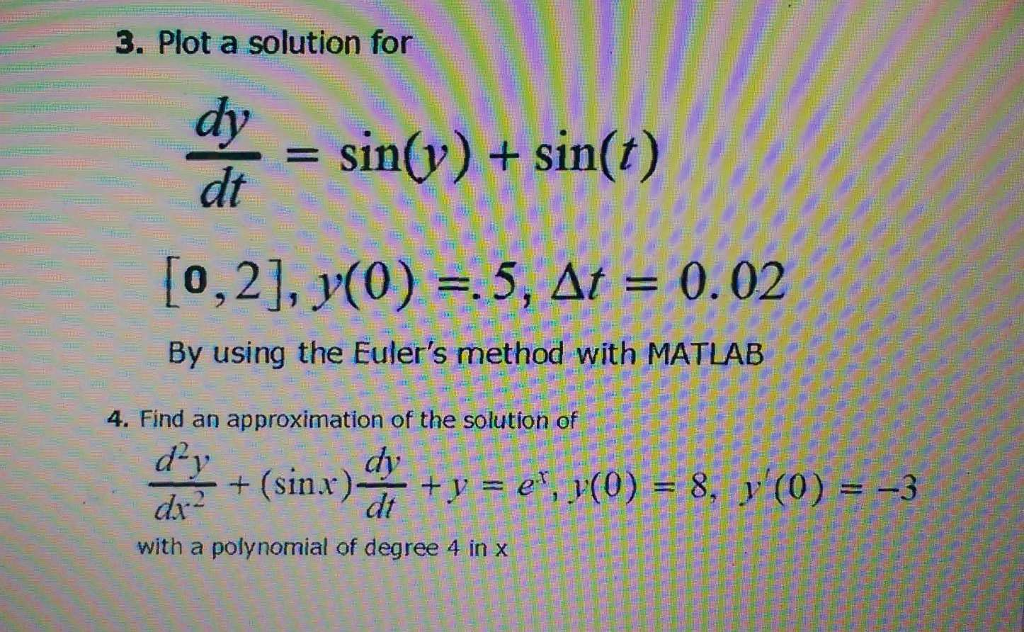 3. Plot a solution for

$\frac{dy}{dt} = \sin(y) + \sin(t)$

$[0,2], y(0) = .5, \Delta t = 0.02$

By using the Euler's method with MATLAB

4. Find an approximation of the solution of

$\frac{d^2y}{dx^2} + (\sin x)\frac{dy}{dt} + y = e^x, y(0) = 8, y'(0) = -3$

with a polynomial of degree 4 in x